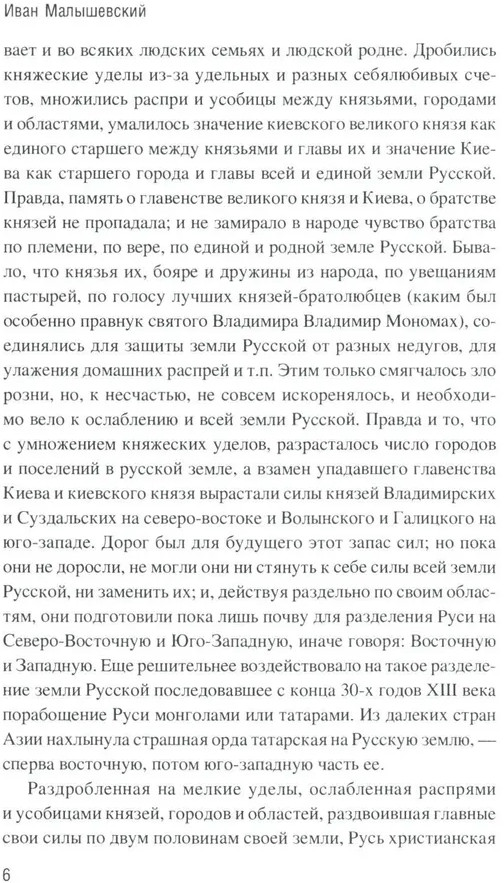 Иван Малышевский

вает и во всяких людских семьях и людской родне. Дробились княжеские уделы из-за удельных и разных себялюбивых счетов, множились распри и усобицы между князьями, городами и областями, умалилось значение киевского великого князя как единого старшего между князьями и главы их и значение Киева как старшего города и главы всей и единой земли Русской. Правда, память о главенстве великого князя и Киева, о братстве князей не пропадала; и не замирало в народе чувство братства по племени, по вере, по единой и родной земле Русской. Бывало, что князья их, бояре и дружины из народа, по увещаниям пастырей, по голосу лучших князей-братолюбцев (каким был особенно правнук святого Владимира Владимир Мономах), соединялись для защиты земли Русской от разных недугов, для улажения домашних распрей и т.п. Этим только смягчалось зло розни, но, к несчастью, не совсем искоренялось, и необходимо вело к ослаблению и всей земли Русской. Правда и то, что с умножением княжеских уделов, разрасталось число городов и поселений в русской земле, а взамен упадавшего главенства Киева и киевского князя вырастали силы князей Владимирских и Суздальских на северо-востоке и Волынского и Галицкого на юго-западе. Дорог был для будущего этот запас сил; но пока они не доросли, не могли они ни стянуть к себе силы всей земли Русской, ни заменить их; и, действуя раздельно по своим областям, они подготовили пока лишь почву для разделения Руси на Северо-Восточную и Юго-Западную, иначе говоря: Восточную и Западную. Еще решительнее воздействовало на такое разделение земли Русской последовавшее с конца 30-х годов XIII века порабощение Руси монголами или татарами. Из далеких стран Азии нахлынула страшная орда татарская на Русскую землю, — сперва восточную, потом юго-западную часть ее.

Раздробленная на мелкие уделы, ослабленная распрями и усобицами князей, городов и областей, раздвоившая главные свои силы по двум половинам своей земли, Русь христианская

6